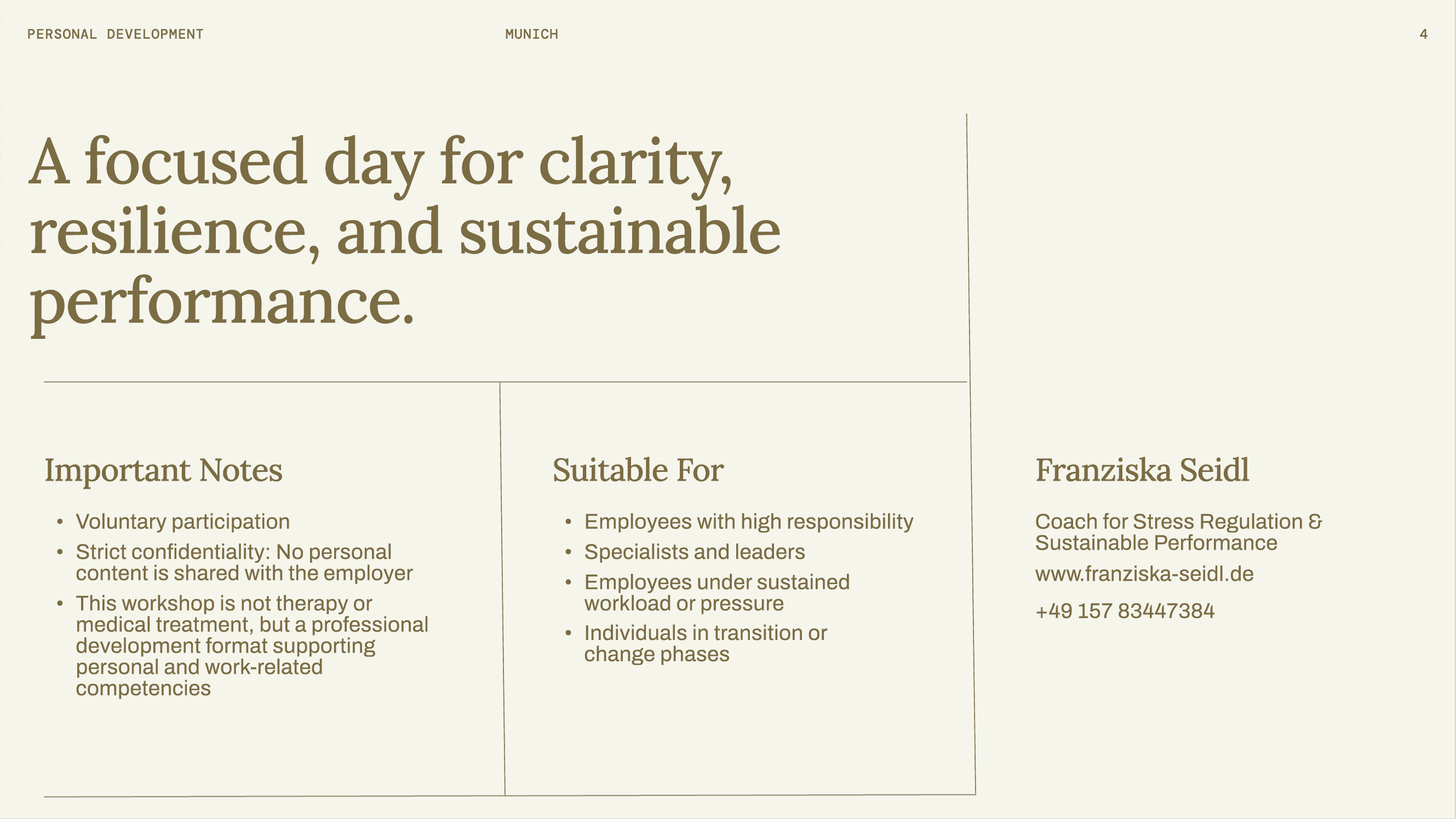 PERSONAL DEVELOPMENT MUNICH 4

A focused day for clarity, resilience, and sustainable performance.

Important Notes

• Voluntary participation
• Strict confidentiality: No personal content is shared with the employer
• This workshop is not therapy or medical treatment, but a professional development format supporting personal and work-related competencies

Suitable For

• Employees with high responsibility
• Specialists and leaders
• Employees under sustained workload or pressure
• Individuals in transition or change phases

Franziska Seidl

Coach for Stress Regulation & Sustainable Performance

www.franziska-seidl.de

+49 157 83447384